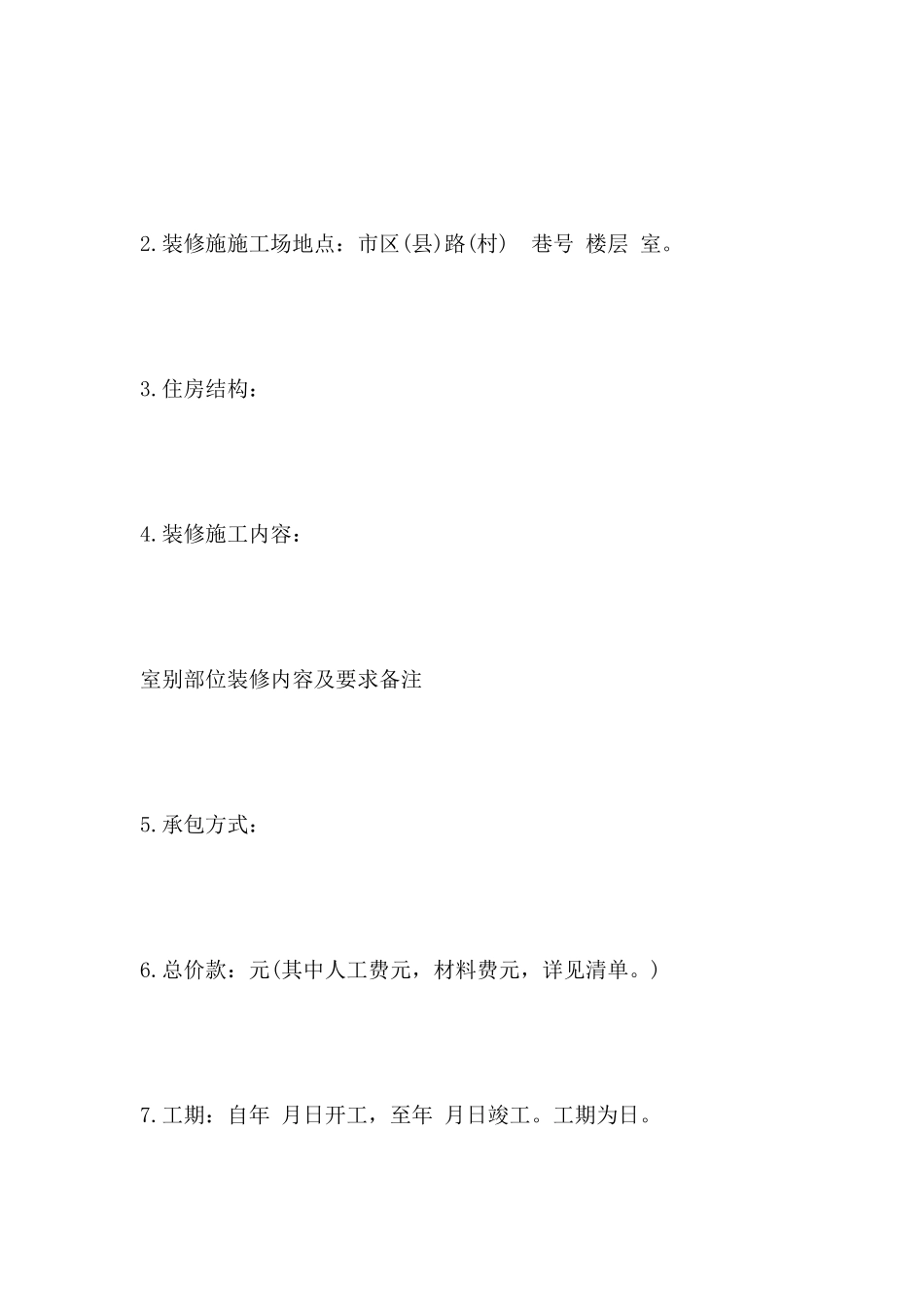 2.装修施施工场地点：市区(县)路(村)　巷号 楼层 室。

3.住房结构：

4.装修施工内容：

室别部位装修内容及要求备注

5.承包方式：

6.总价款：元(其中人工费元，材料费元，详见清单。)

7.工期：自年 月日开工，至年 月日竣工。工期为日。